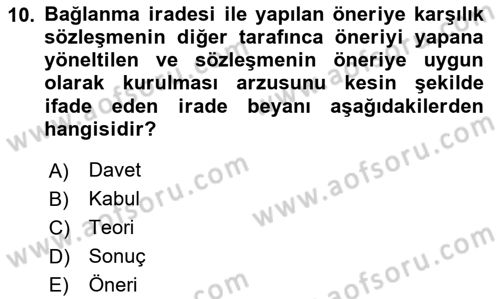 10. Bağlanma iradesi ile yapılan öneriye karşılık sözleşmenin diğer tarafınca öneriyi yapana yöneltilen ve sözleşmenin öneriye uygun olarak kurulması arzusunu kesin şekilde ifade eden irade beyanı aşağıdakilerden hangisidir?

A) Davet
B) Kabul
C) Teori
D) Sonuç
E) Öneri

www.aofsoru.com